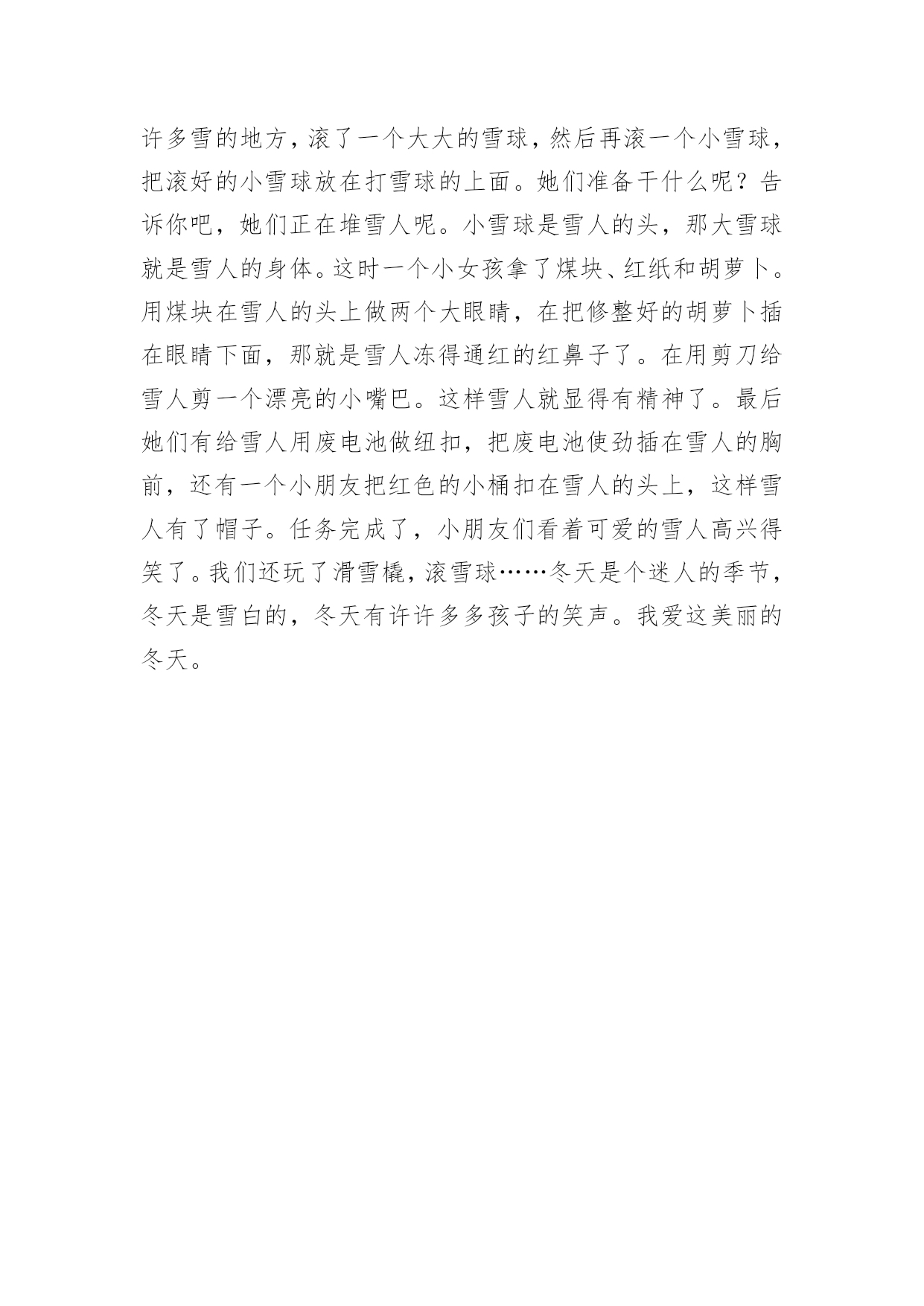 许多雪的地方，滚了一个大大的雪球，然后再滚一个小雪球，把滚好的小雪球放在打雪球的上面。她们准备干什么呢？告诉你吧，她们正在堆雪人呢。小雪球是雪人的头，那大雪球就是雪人的身体。这时一个小女孩拿了煤块、红纸和胡萝卜。用煤块在雪人的头上做两个大眼睛，在把修整好的胡萝卜插在眼睛下面，那就是雪人冻得通红的红鼻子了。在用剪刀给雪人剪一个漂亮的小嘴巴。这样雪人就显得有精神了。最后她们有给雪人用废电池做纽扣，把废电池使劲插在雪人的胸前，还有一个小朋友把红色的小桶扣在雪人的头上，这样雪人有了帽子。任务完成了，小朋友们看着可爱的雪人高兴得笑了。我们还玩了滑雪橇，滚雪球……冬天是个迷人的季节，冬天是雪白的，冬天有许许多多孩子的笑声。我爱这美丽的冬天。